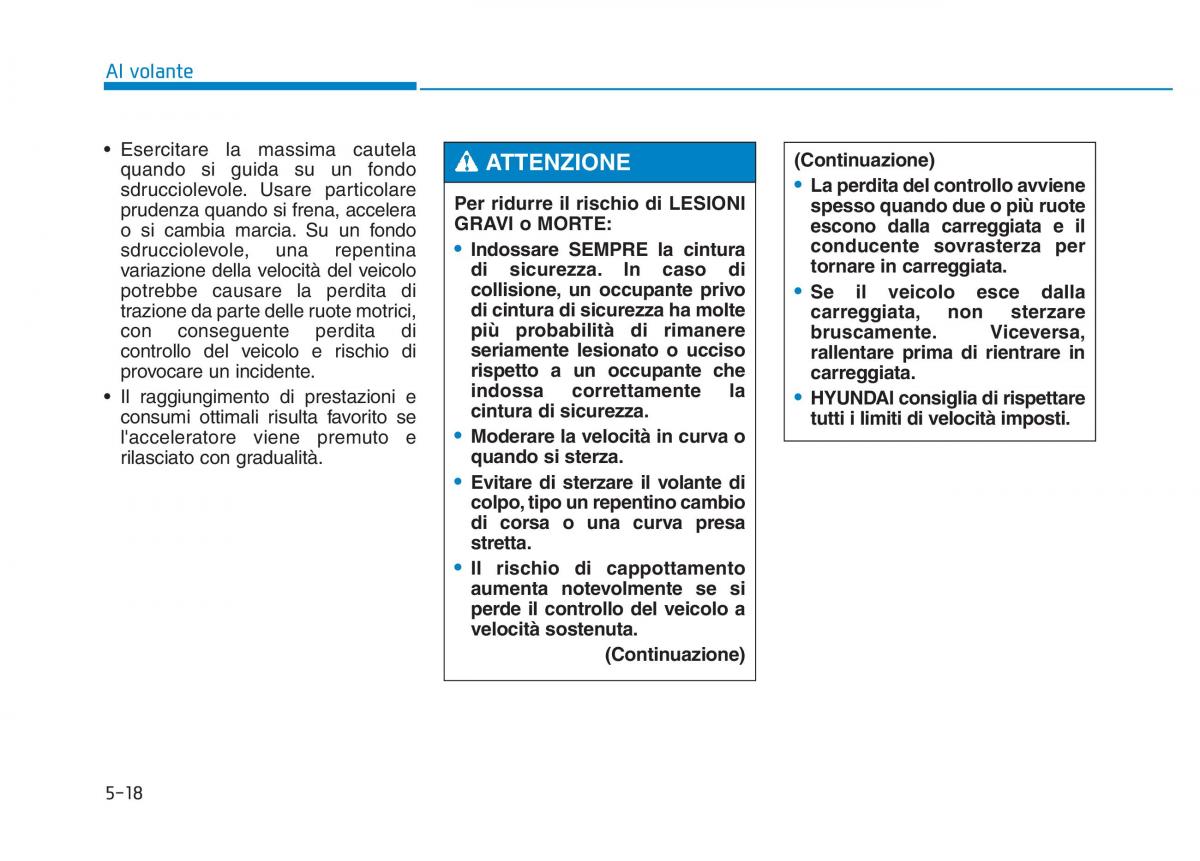 Al volante

• Esercitare la massima cautela quando si guida su un fondo sdrucciolevole. Usare particolare prudenza quando si frena, accelera o si cambia marcia. Su un fondo sdrucciolevole, una repentina variazione della velocità del veicolo potrebbe causare la perdita di trazione da parte delle ruote motrici, con conseguente perdita di controllo del veicolo e rischio di provocare un incidente.
• Il raggiungimento di prestazioni e consumi ottimali risulta favorito se l'acceleratore viene premuto e rilasciato con gradualità.

ATTENZIONE

Per ridurre il rischio di LESIONI GRAVI o MORTE:
• Indossare SEMPRE la cintura di sicurezza. In caso di collisione, un occupante privo di cintura di sicurezza ha molte più probabilità di rimanere seriamente lesionato o ucciso rispetto a un occupante che indossa correttamente la cintura di sicurezza.
• Moderare la velocità in curva o quando si sterza.
• Evitare di sterzare il volante di colpo, tipo un repentino cambio di corsa o una curva presa stretta.
• Il rischio di cappottamento aumenta notevolmente se si perde il controllo del veicolo a velocità sostenuta.
(Continuazione)

(Continuazione)
• La perdita del controllo avviene spesso quando due o più ruote escono dalla carreggiata e il conducente sovrasterza per tornare in carreggiata.
• Se il veicolo esce dalla carreggiata, non sterzare bruscamente. Viceversa, rallentare prima di rientrare in carreggiata.
• HYUNDAI consiglia di rispettare tutti i limiti di velocità imposti.

5-18